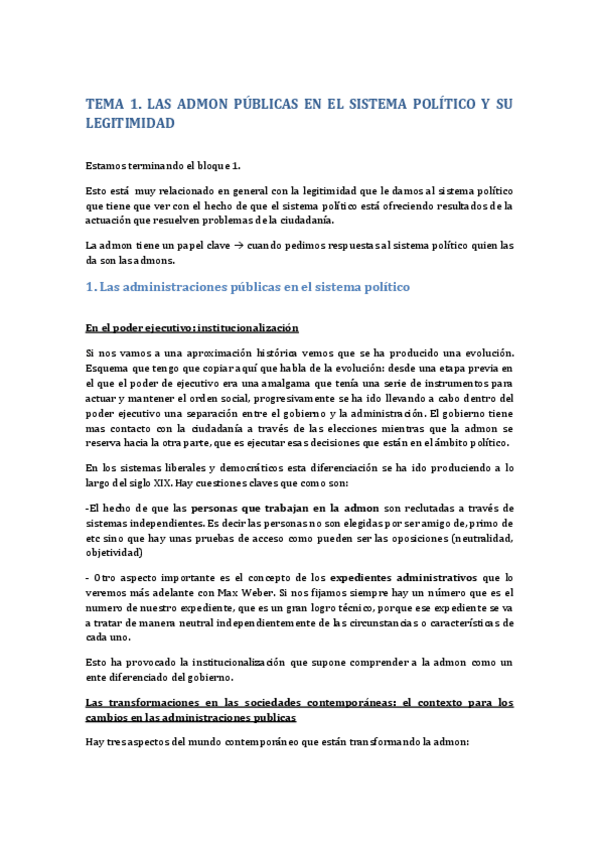 TEMA 1. LAS ADMON PÚBLICAS EN EL SISTEMA POLÍTICO Y SU LEGITIMIDAD

Estamos terminando el bloque 1.

Esto está muy relacionado en general con la legitimidad que le damos al sistema político que tiene que ver con el hecho de que el sistema político está ofreciendo resultados de la actuación que resuelven problemas de la ciudadanía.

La admon tiene un papel clave → cuando pedimos respuestas al sistema político quien las da son las admons.

1. Las administraciones públicas en el sistema político

En el poder ejecutivo: institucionalización

Si nos vamos a una aproximación histórica vemos que se ha producido una evolución. Esquema que tengo que copiar aquí que habla de la evolución: desde una etapa previa en el que el poder de ejecutivo era una amalgama que tenía una serie de instrumentos para actuar y mantener el orden social, progresivamente se ha ido llevando a cabo dentro del poder ejecutivo una separación entre el gobierno y la administración. El gobierno tiene mas contacto con la ciudadanía a través de las elecciones mientras que la admon se reserva hacia la otra parte, que es ejecutar esas decisiones que están en el ámbito político.

En los sistemas liberales y democráticos esta diferenciación se ha ido produciendo a lo largo del siglo XIX. Hay cuestiones claves que como son:

-El hecho de que las personas que trabajan en la admon son reclutadas a través de sistemas independientes. Es decir las personas no son elegidas por ser amigo de, primo de etc sino que hay unas pruebas de acceso como pueden ser las oposiciones (neutralidad, objetividad)

- Otro aspecto importante es el concepto de los expedientes administrativos que lo veremos más adelante con Max Weber. Si nos fijamos siempre hay un número que es el numero de nuestro expediente, que es un gran logro técnico, porque ese expediente se va a tratar de manera neutral independientemente de las circunstancias o características de cada uno.

Esto ha provocado la institucionalización que supone comprender a la admon como un ente diferenciado del gobierno.

Las transformaciones en las sociedades contemporáneas: el contexto para los cambios en las administraciones publicas

Hay tres aspectos del mundo contemporáneo que están transformando la admon: